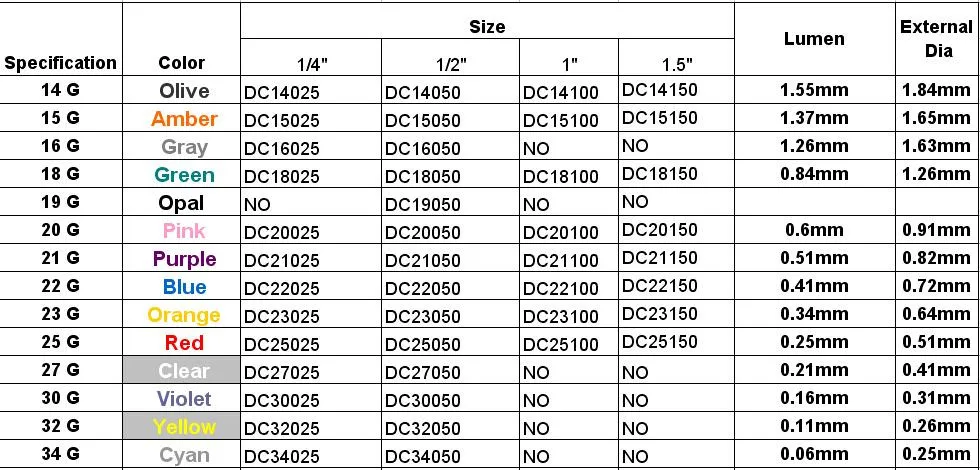 | Specification | Color | Size 1/4" | Size 1/2" | Size 1" | Size 1.5" | Lumen | External Dia |
|---|---|---|---|---|---|---|---|
| 14 G | Olive | DC14025 | DC14050 | DC14100 | DC14150 | 1.55mm | 1.84mm |
| 15 G | Amber | DC15025 | DC15050 | DC15100 | DC15150 | 1.37mm | 1.65mm |
| 16 G | Gray | DC16025 | DC16050 | NO | NO | 1.26mm | 1.63mm |
| 18 G | Green | DC18025 | DC18050 | DC18100 | DC18150 | 0.84mm | 1.26mm |
| 19 G | Opal | NO | DC19050 | NO | NO | | |
| 20 G | Pink | DC20025 | DC20050 | DC20100 | DC20150 | 0.6mm | 0.91mm |
| 21 G | Purple | DC21025 | DC21050 | DC21100 | DC21150 | 0.51mm | 0.82mm |
| 22 G | Blue | DC22025 | DC22050 | DC22100 | DC22150 | 0.41mm | 0.72mm |
| 23 G | Orange | DC23025 | DC23050 | DC23100 | DC23150 | 0.34mm | 0.64mm |
| 25 G | Red | DC25025 | DC25050 | DC25100 | DC25150 | 0.25mm | 0.51mm |
| 27 G | Clear | DC27025 | DC27050 | NO | NO | 0.21mm | 0.41mm |
| 30 G | Violet | DC30025 | DC30050 | NO | NO | 0.16mm | 0.31mm |
| 32 G | Yellow | DC32025 | DC32050 | NO | NO | 0.11mm | 0.26mm |
| 34 G | Cyan | DC34025 | DC34050 | NO | NO | 0.06mm | 0.25mm |